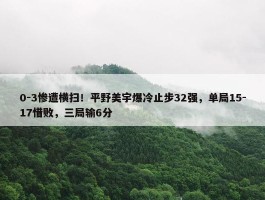 0-3惨遭横扫！平野美宇爆冷止步32强，单局15-17惜败，三局输6分